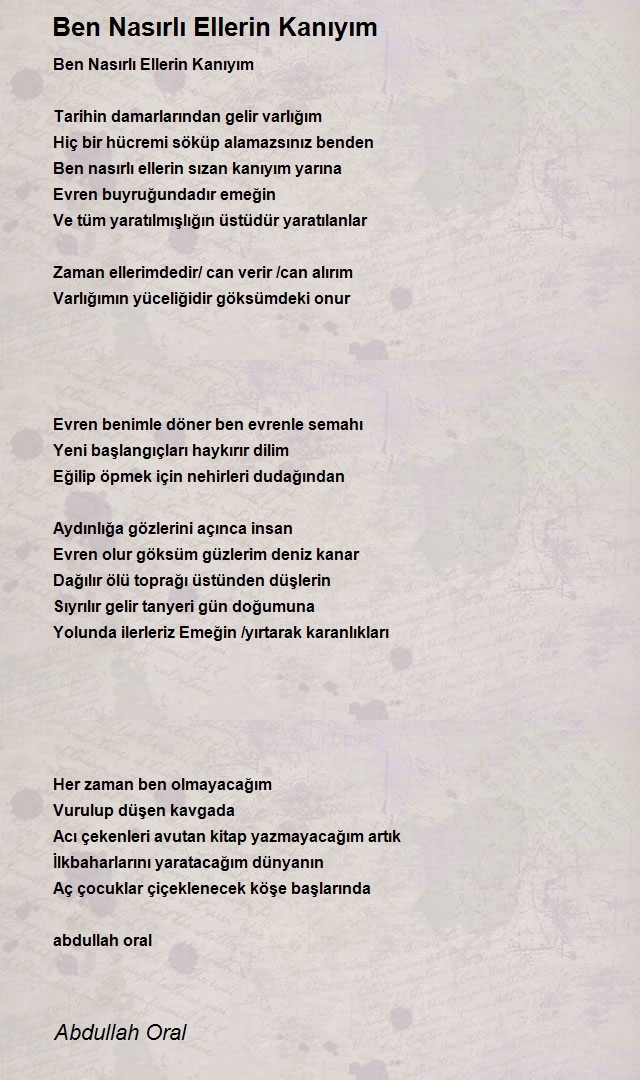 Ben Nasırlı Ellerin Kanıyım

Ben Nasırlı Ellerin Kanıyım

Tarihin damarlarından gelir varlığım
Hiç bir hücremi söküp alamazsınız benden
Ben nasırlı ellerin sızan kanıyım yarına
Evren buyruğundadır emeğin
Ve tüm yaratılmışlığın üstüdür yaratılanlar

Zaman ellerimdedir/ can verir /can alırım
Varlığımın yüceliğidir göksümdeki onur

Evren benimle döner ben evrenle semahı
Yeni başlangıçları haykırır dilim
Eğilip öpmek için nehirleri dudağından

Aydınlığa gözlerini açınca insan
Evren olur göksüm güzlerim deniz kanar
Dağılır ölü toprağı üstünden düşlerin
Sıyrılır gelir tanyeri gün doğumuna
Yolunda ilerleriz Emeğin /yırtarak karanlıkları

Her zaman ben olmayacağım
Vurulup düşen kavgada
Acı çekenleri avutan kitap yazmayacağım artık
İlkbaharlarını yaratacağım dünyanın
Aç çocuklar çiçeklenecek köşe başlarında

abdullah oral

Abdullah Oral